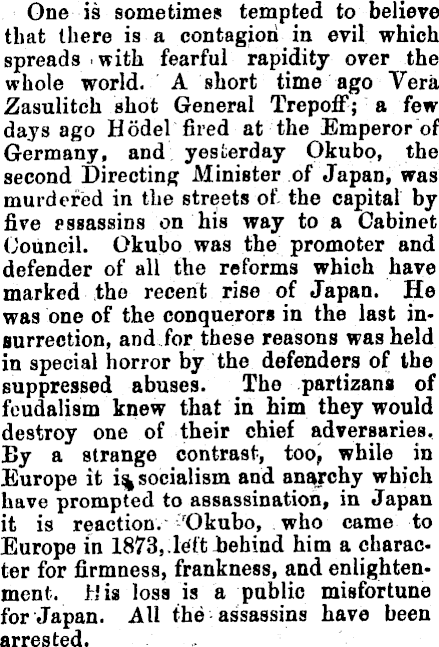 One is sometimes tempted to believe that there is a contagion in evil which spreads with fearful rapidity over the whole world. A short time ago Vera Zasulitch shot General Trepoff; a few days ago Hödel fired at the Emperor of Germany, and yesterday Okubo, the second Directing Minister of Japan, was murdered in the streets of the capital by five assassins on his way to a Cabinet Council. Okubo was the promoter and defender of all the reforms which have marked the recent rise of Japan. He was one of the conquerors in the last insurrection, and for these reasons was held in special horror by the defenders of the suppressed abuses. The partizans of feudalism knew that in him they would destroy one of their chief adversaries. By a strange contrast, too, while in Europe it is socialism and anarchy which have prompted to assassination, in Japan it is reaction. Okubo, who came to Europe in 1873, left behind him a character for firmness, frankness, and enlightenment. His loss is a public misfortune for Japan. All the assassins have been arrested.